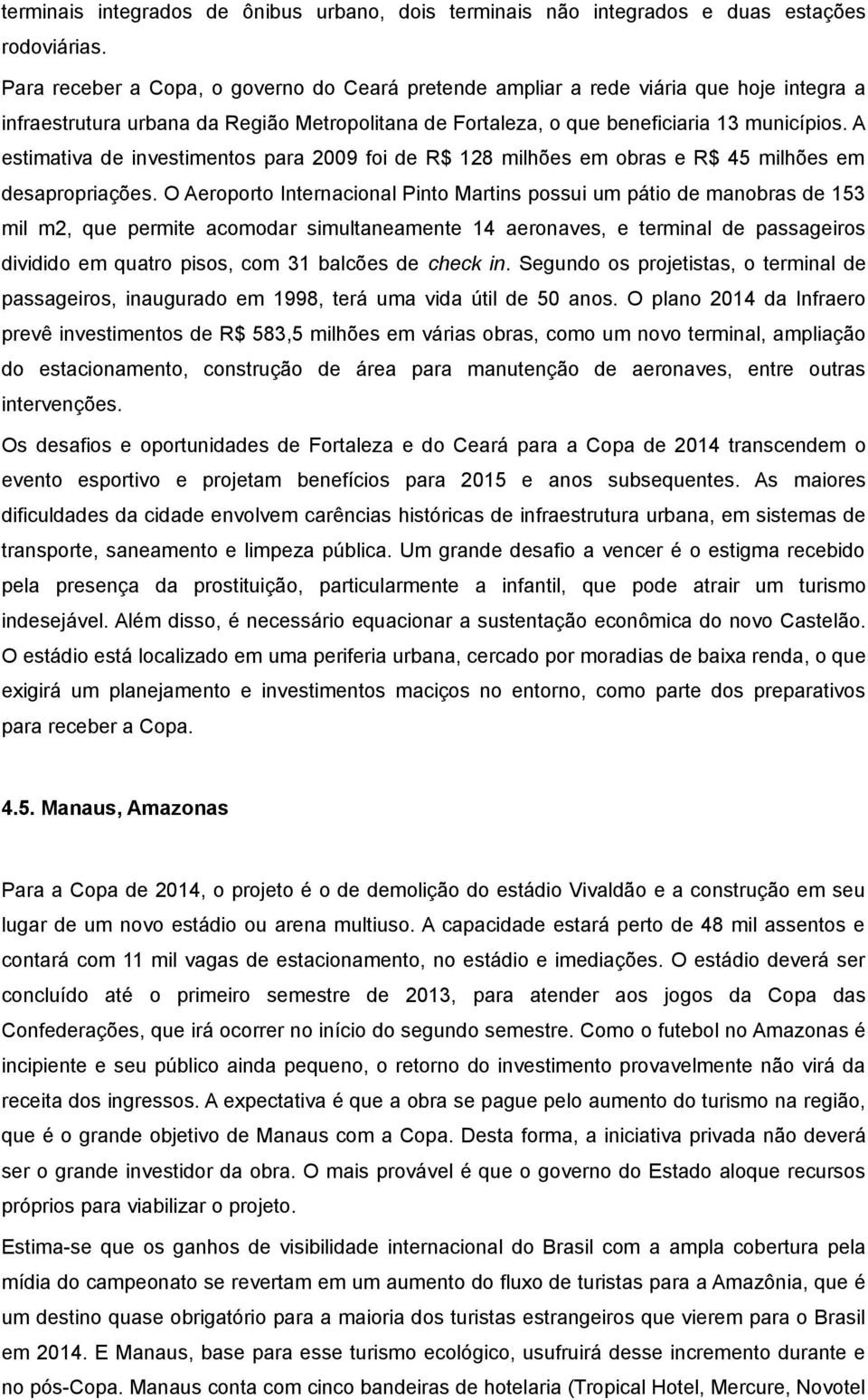 terminais integrados de ônibus urbano, dois terminais não integrados e duas estações rodoviárias.

Para receber a Copa, o governo do Ceará pretende ampliar a rede viária que hoje integra a infraestrutura urbana da Região Metropolitana de Fortaleza, o que beneficiaria 13 municípios. A estimativa de investimentos para 2009 foi de R$ 128 milhões em obras e R$ 45 milhões em desapropriações. O Aeroporto Internacional Pinto Martins possui um pátio de manobras de 153 mil m2, que permite acomodar simultaneamente 14 aeronaves, e terminal de passageiros dividido em quatro pisos, com 31 balcões de check in. Segundo os projetistas, o terminal de passageiros, inaugurado em 1998, terá uma vida útil de 50 anos. O plano 2014 da Infraero prevê investimentos de R$ 583,5 milhões em várias obras, como um novo terminal, ampliação do estacionamento, construção de área para manutenção de aeronaves, entre outras intervenções.

Os desafios e oportunidades de Fortaleza e do Ceará para a Copa de 2014 transcendem o evento esportivo e projetam benefícios para 2015 e anos subsequentes. As maiores dificuldades da cidade envolvem carências históricas de infraestrutura urbana, em sistemas de transporte, saneamento e limpeza pública. Um grande desafio a vencer é o estigma recebido pela presença da prostituição, particularmente a infantil, que pode atrair um turismo indesejável. Além disso, é necessário equacionar a sustentação econômica do novo Castelão. O estádio está localizado em uma periferia urbana, cercado por moradias de baixa renda, o que exigirá um planejamento e investimentos maciços no entorno, como parte dos preparativos para receber a Copa.

4.5. Manaus, Amazonas

Para a Copa de 2014, o projeto é o de demolição do estádio Vivaldão e a construção em seu lugar de um novo estádio ou arena multiuso. A capacidade estará perto de 48 mil assentos e contará com 11 mil vagas de estacionamento, no estádio e imediações. O estádio deverá ser concluído até o primeiro semestre de 2013, para atender aos jogos da Copa das Confederações, que irá ocorrer no início do segundo semestre. Como o futebol no Amazonas é incipiente e seu público ainda pequeno, o retorno do investimento provavelmente não virá da receita dos ingressos. A expectativa é que a obra se pague pelo aumento do turismo na região, que é o grande objetivo de Manaus com a Copa. Desta forma, a iniciativa privada não deverá ser o grande investidor da obra. O mais provável é que o governo do Estado aloque recursos próprios para viabilizar o projeto.

Estima-se que os ganhos de visibilidade internacional do Brasil com a ampla cobertura pela mídia do campeonato se revertam em um aumento do fluxo de turistas para a Amazônia, que é um destino quase obrigatório para a maioria dos turistas estrangeiros que vierem para o Brasil em 2014. E Manaus, base para esse turismo ecológico, usufruirá desse incremento durante e no pós-Copa. Manaus conta com cinco bandeiras de hotelaria (Tropical Hotel, Mercure, Novotel